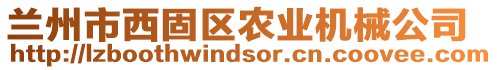 兰州市西固区农业机械公司
http://lzboothwindsor.cn.coovee.com